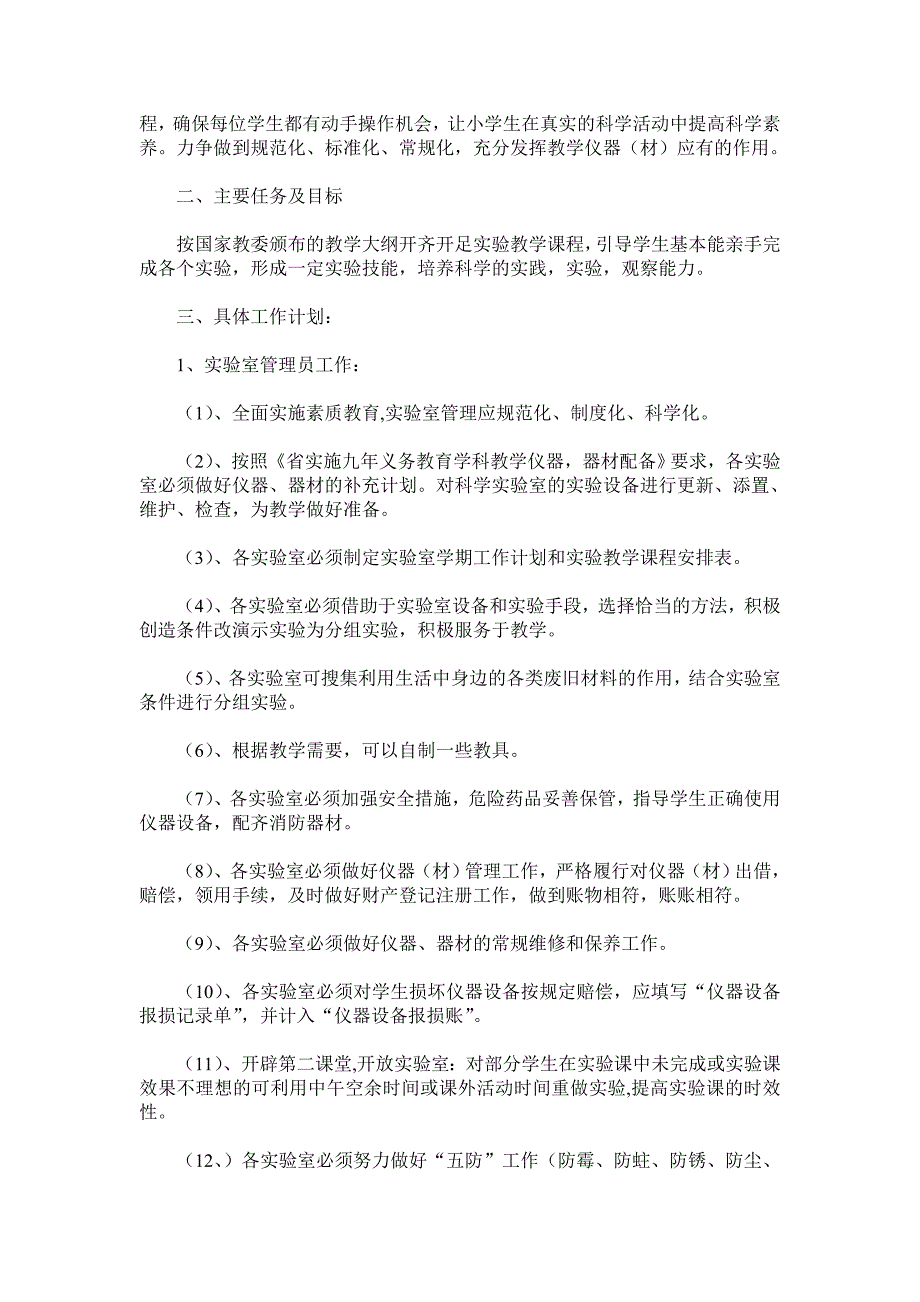 程，确保每位学生都有动手操作机会，让小学生在真实的科学活动中提高科学素养。力争做到规范化、标准化、常规化，充分发挥教学仪器（材）应有的作用。

二、主要任务及目标

按国家教委颁布的教学大纲开齐开足实验教学课程，引导学生基本能亲手完成各个实验，形成一定实验技能，培养科学的实践，实验，观察能力。

三、具体工作计划：

1、实验室管理员工作：

（1）、全面实施素质教育,实验室管理应规范化、制度化、科学化。

（2）、按照《省实施九年义务教育学科教学仪器，器材配备》要求，各实验室必须做好仪器、器材的补充计划。对科学实验室的实验设备进行更新、添置、维护、检查，为教学做好准备。

（3）、各实验室必须制定实验室学期工作计划和实验教学课程安排表。

（4）、各实验室必须借助于实验室设备和实验手段，选择恰当的方法，积极创造条件改演示实验为分组实验，积极服务于教学。

（5）、各实验室可搜集利用生活中身边的各类废旧材料的作用，结合实验室条件进行分组实验。

（6）、根据教学需要，可以自制一些教具。

（7）、各实验室必须加强安全措施，危险药品妥善保管，指导学生正确使用仪器设备，配齐消防器材。

（8）、各实验室必须做好仪器（材）管理工作，严格履行对仪器（材）出借，赔偿，领用手续，及时做好财产登记注册工作，做到账物相符，账账相符。

（9）、各实验室必须做好仪器、器材的常规维修和保养工作。

（10）、各实验室必须对学生损坏仪器设备按规定赔偿，应填写“仪器设备报损记录单”，并计入“仪器设备报损账”。

（11）、开辟第二课堂,开放实验室：对部分学生在实验课中未完成或实验课效果不理想的可利用中午空余时间或课外活动时间重做实验,提高实验课的时效性。

（12、）各实验室必须努力做好“五防”工作（防霉、防蛀、防锈、防尘、